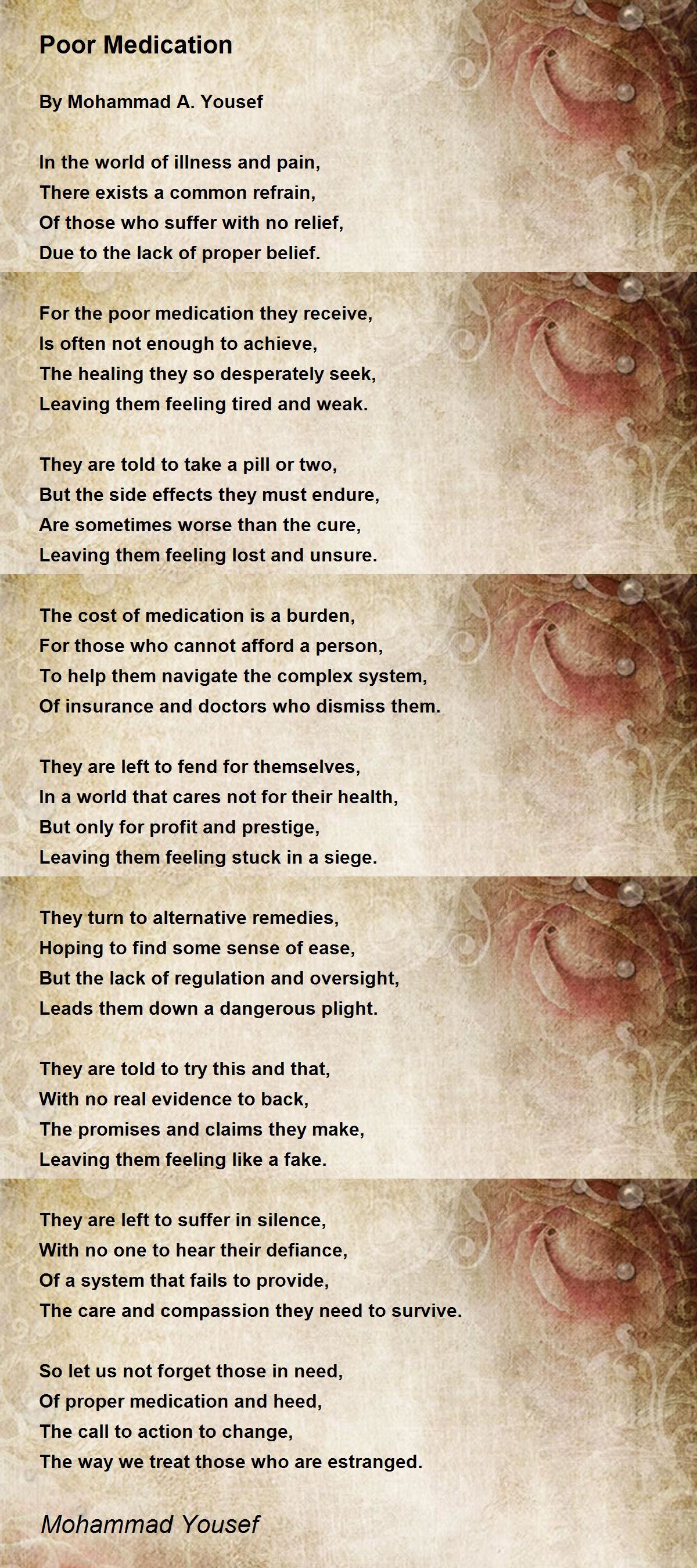 Poor Medication

By Mohammad A. Yousef

In the world of illness and pain,
There exists a common refrain,
Of those who suffer with no relief,
Due to the lack of proper belief.

For the poor medication they receive,
Is often not enough to achieve,
The healing they so desperately seek,
Leaving them feeling tired and weak.

They are told to take a pill or two,
But the side effects they must endure,
Are sometimes worse than the cure,
Leaving them feeling lost and unsure.

The cost of medication is a burden,
For those who cannot afford a person,
To help them navigate the complex system,
Of insurance and doctors who dismiss them.

They are left to fend for themselves,
In a world that cares not for their health,
But only for profit and prestige,
Leaving them feeling stuck in a siege.

They turn to alternative remedies,
Hoping to find some sense of ease,
But the lack of regulation and oversight,
Leads them down a dangerous plight.

They are told to try this and that,
With no real evidence to back,
The promises and claims they make,
Leaving them feeling like a fake.

They are left to suffer in silence,
With no one to hear their defiance,
Of a system that fails to provide,
The care and compassion they need to survive.

So let us not forget those in need,
Of proper medication and heed,
The call to action to change,
The way we treat those who are estranged.

Mohammad Yousef